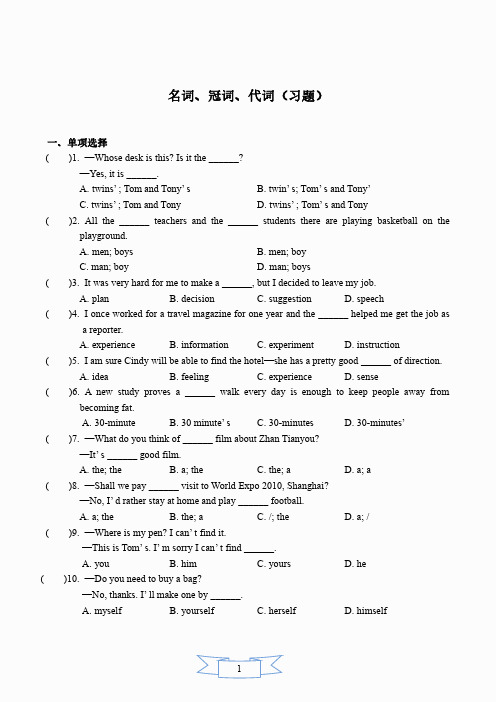 名词、冠词、代词（习题）

一、单项选择

(　　)1. —Whose desk is this? Is it the ______?
—Yes, it is ______.
A. twins' ; Tom and Tony' s　　B. twin' s; Tom' s and Tony'
C. twins' ; Tom and Tony　　D. twins' ; Tom' s and Tony

(　　)2. All the ______ teachers and the ______ students there are playing basketball on the playground.
A. men; boys　　B. men; boy
C. man; boy　　D. man; boys

(　　)3. It was very hard for me to make a ______, but I decided to leave my job.
A. plan　　B. decision　　C. suggestion　　D. speech

(　　)4. I once worked for a travel magazine for one year and the ______ helped me get the job as a reporter.
A. experience　　B. information　　C. experiment　　D. instruction

(　　)5. I am sure Cindy will be able to find the hotel—she has a pretty good ______ of direction.
A. idea　　B. feeling　　C. experience　　D. sense

(　　)6. A new study proves a ______ walk every day is enough to keep people away from becoming fat.
A. 30-minute　　B. 30 minute' s　　C. 30-minutes　　D. 30-minutes'

(　　)7. —What do you think of ______ film about Zhan Tianyou?
—It' s ______ good film.
A. the; the　　B. a; the　　C. the; a　　D. a; a

(　　)8. —Shall we pay ______ visit to World Expo 2010, Shanghai?
—No, I' d rather stay at home and play ______ football.
A. a; the　　B. the; a　　C. /; the　　D. a; /

(　　)9. —Where is my pen? I can' t find it.
—This is Tom' s. I' m sorry I can' t find ______.
A. you　　B. him　　C. yours　　D. he

(　　)10. —Do you need to buy a bag?
—No, thanks. I' ll make one by ______.
A. myself　　B. yourself　　C. herself　　D. himself

1